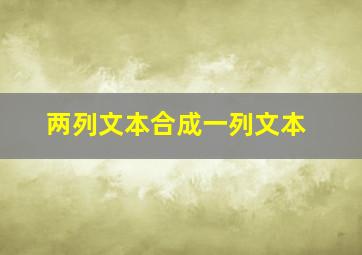 两列文本合成一列文本